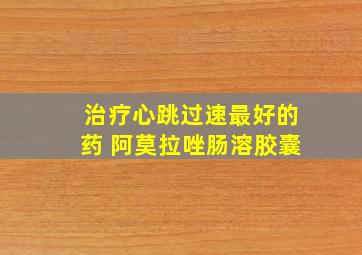 治疗心跳过速最好的药 阿莫拉唑肠溶胶囊